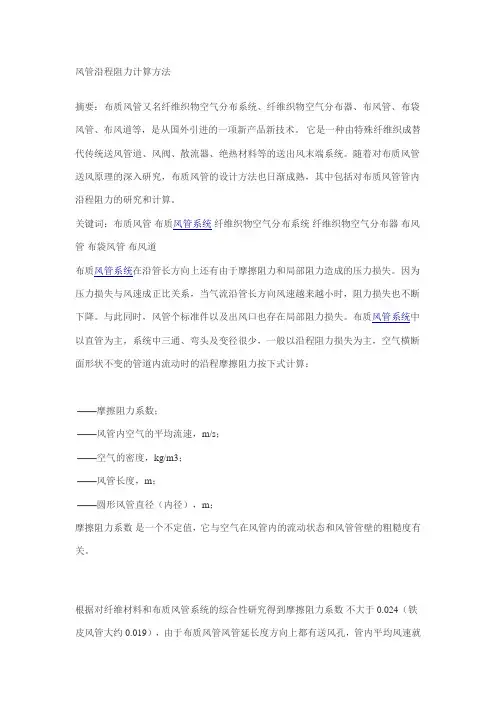 风管沿程阻力计算方法

摘要：布质风管又名纤维织物空气分布系统、纤维织物空气分布器、布风管、布袋风管、布风道等，是从国外引进的一项新产品新技术。它是一种由特殊纤维织成替代传统送风管道、风阀、散流器、绝热材料等的送出风末端系统。随着对布质风管送风原理的深入研究，布质风管的设计方法也日渐成熟，其中包括对布质风管管内沿程阻力的研究和计算。

关键词：布质风管 布质风管系统 纤维织物空气分布系统 纤维织物空气分布器 布风管 布袋风管 布风道

布质风管系统在沿管长方向上还有由于摩擦阻力和局部阻力造成的压力损失。因为压力损失与风速成正比关系，当气流沿管长方向风速越来越小时，阻力损失也不断下降。与此同时，风管个标准件以及出风口也存在局部阻力损失。布质风管系统中以直管为主，系统中三通、弯头及变径很少，一般以沿程阻力损失为主，空气横断面形状不变的管道内流动时的沿程摩擦阻力按下式计算：

——摩擦阻力系数；

——风管内空气的平均流速，m/s；

——空气的密度，kg/m3；

——风管长度，m；

——圆形风管直径（内径），m；

摩擦阻力系数 是一个不定值，它与空气在风管内的流动状态和风管管壁的粗糙度有关。

根据对纤维材料和布质风管系统的综合性研究得到摩擦阻力系数 不大于 0.024（铁皮风管大约 0.019），由于布质风管风管延长度方向上都有送风孔，管内平均风速就